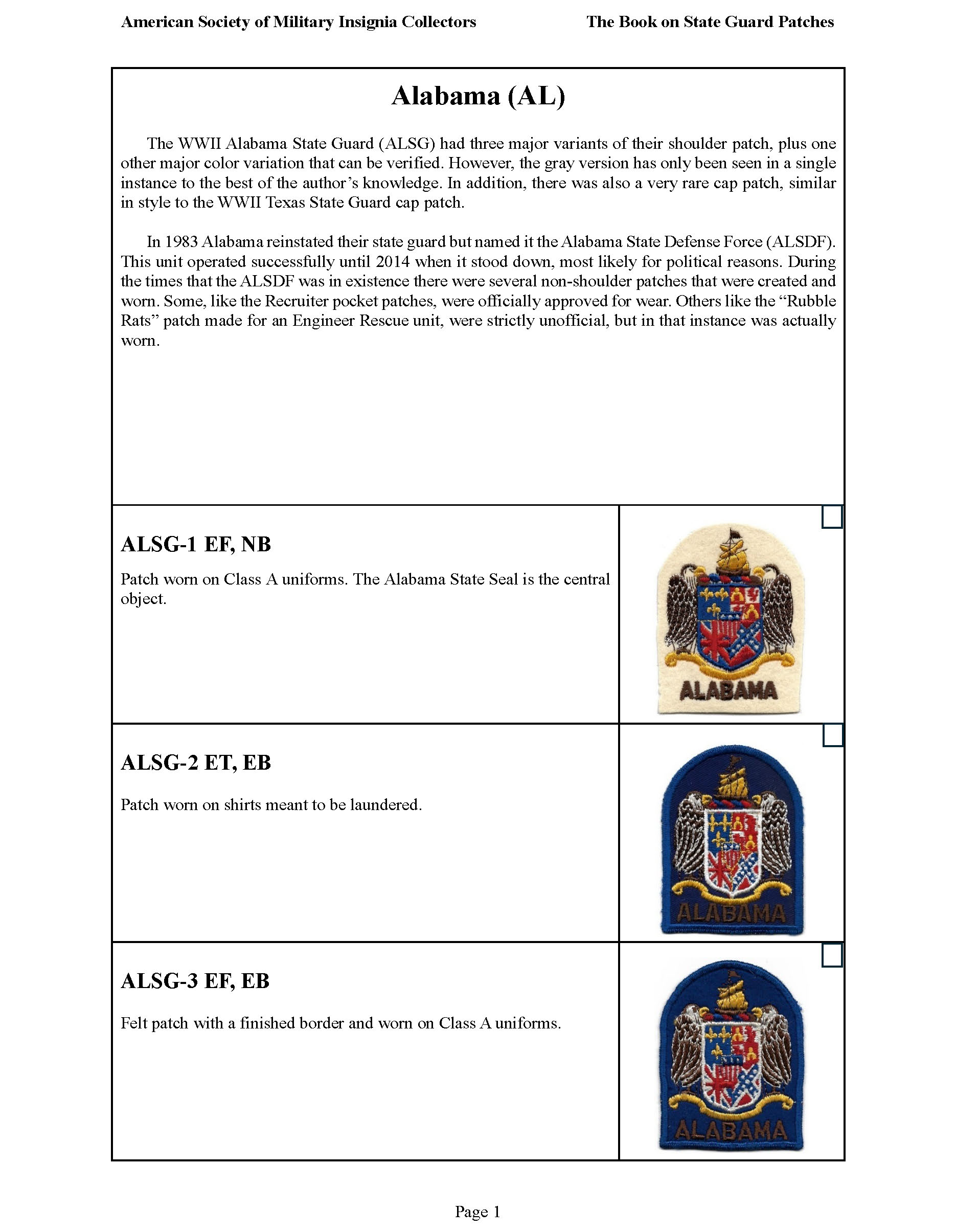 American Society of Military Insignia Collectors

The Book on State Guard Patches

Alabama (AL)

The WWII Alabama State Guard (ALSG) had three major variants of their shoulder patch, plus one other major color variation that can be verified. However, the gray version has only been seen in a single instance to the best of the author's knowledge. In addition, there was also a very rare cap patch, similar in style to the WWII Texas State Guard cap patch.

In 1983 Alabama reinstated their state guard but named it the Alabama State Defense Force (ALSDF). This unit operated successfully until 2014 when it stood down, most likely for political reasons. During the times that the ALSDF was in existence there were several non-shoulder patches that were created and worn. Some, like the Recruiter pocket patches, were officially approved for wear. Others like the "Rubble Rats" patch made for an Engineer Rescue unit, were strictly unofficial, but in that instance was actually worn.

ALSG-1 EF, NB

Patch worn on Class A uniforms. The Alabama State Seal is the central object.

ALABAMA

ALSG-2 ET, EB

Patch worn on shirts meant to be laundered.

ALABAMA

ALSG-3 EF, EB

Felt patch with a finished border and worn on Class A uniforms.

ALABAMA

Page 1